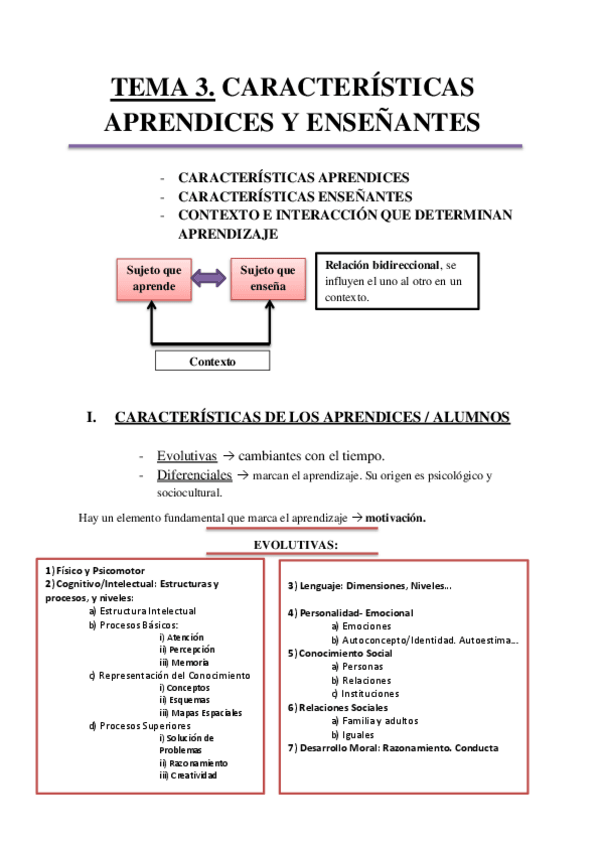 TEMA 3. CARACTERÍSTICAS APRENDICES Y ENSEÑANTES

- CARACTERÍSTICAS APRENDICES
- CARACTERÍSTICAS ENSEÑANTES
- CONTEXTO E INTERACCIÓN QUE DETERMINAN APRENDIZAJE

Sujeto que aprende

Sujeto que enseña

Relación bidireccional, se influyen el uno al otro en un contexto.

Contexto

I. CARACTERÍSTICAS DE LOS APRENDICES / ALUMNOS

- Evolutivas → cambiantes con el tiempo.
- Diferenciales → marcan el aprendizaje. Su origen es psicológico y sociocultural.

Hay un elemento fundamental que marca el aprendizaje → motivación.

EVOLUTIVAS:

1) Físico y Psicomotor
2) Cognitivo/Intelectual: Estructuras y procesos, y niveles:
a) Estructura Intelectual
b) Procesos Básicos:
i) Atención
ii) Percepción
iii) Memoria
c) Representación del Conocimiento
i) Conceptos
ii) Esquemas
iii) Mapas Espaciales
d) Procesos Superiores
i) Solución de Problemas
ii) Razonamiento
iii) Creatividad

3) Lenguaje: Dimensiones, Niveles...

4) Personalidad- Emocional
a) Emociones
b) Autoconcepto/Identidad. Autoestima...
5) Conocimiento Social
a) Personas
b) Relaciones
c) Instituciones
6) Relaciones Sociales
a) Familia y adultos
b) Iguales
7) Desarrollo Moral: Razonamiento. Conducta